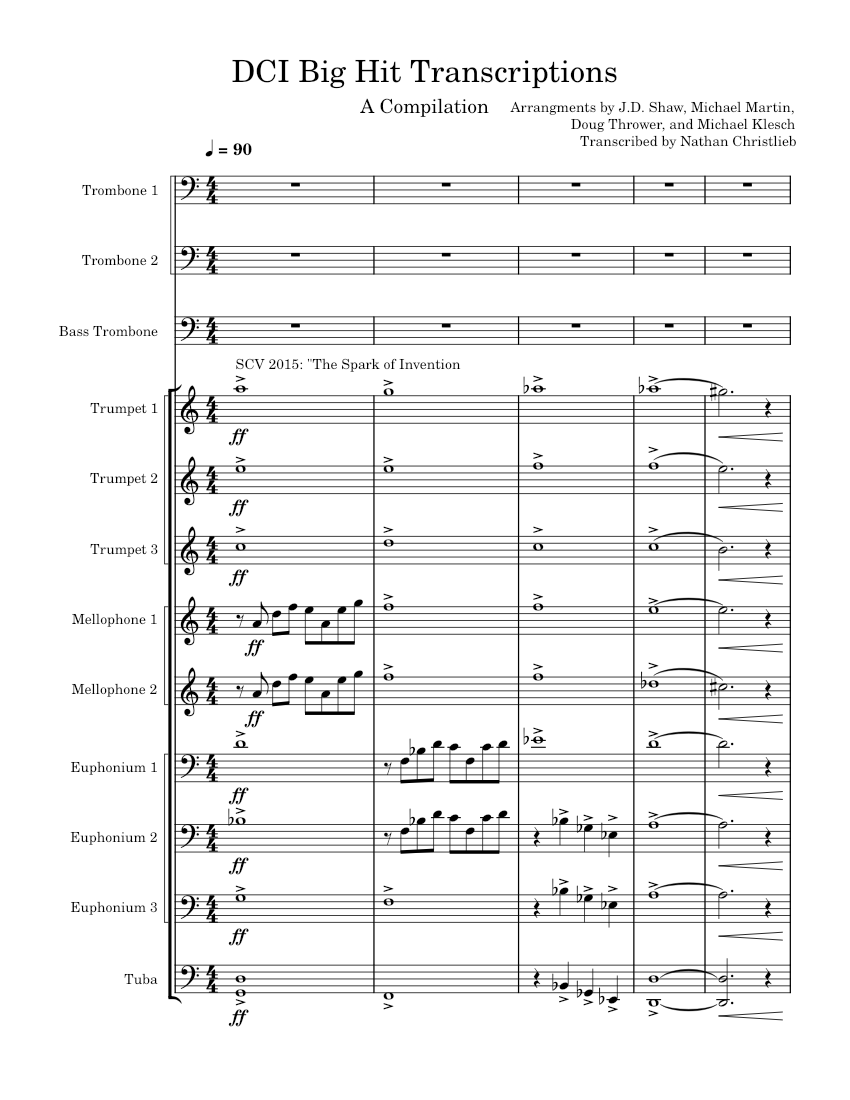 DCI Big Hit Transcriptions

A Compilation

Arrangments by J.D. Shaw, Michael Martin, Doug Thrower, and Michael Klesch
Transcribed by Nathan Christlieb

♩ = 90

Trombone 1

Trombone 2

Bass Trombone

SCV 2015: "The Spark of Invention

Trumpet 1
ff

Trumpet 2
ff

Trumpet 3
ff

Mellophone 1
ff

Mellophone 2
ff

Euphonium 1
ff

Euphonium 2
ff

Euphonium 3
ff

Tuba
ff